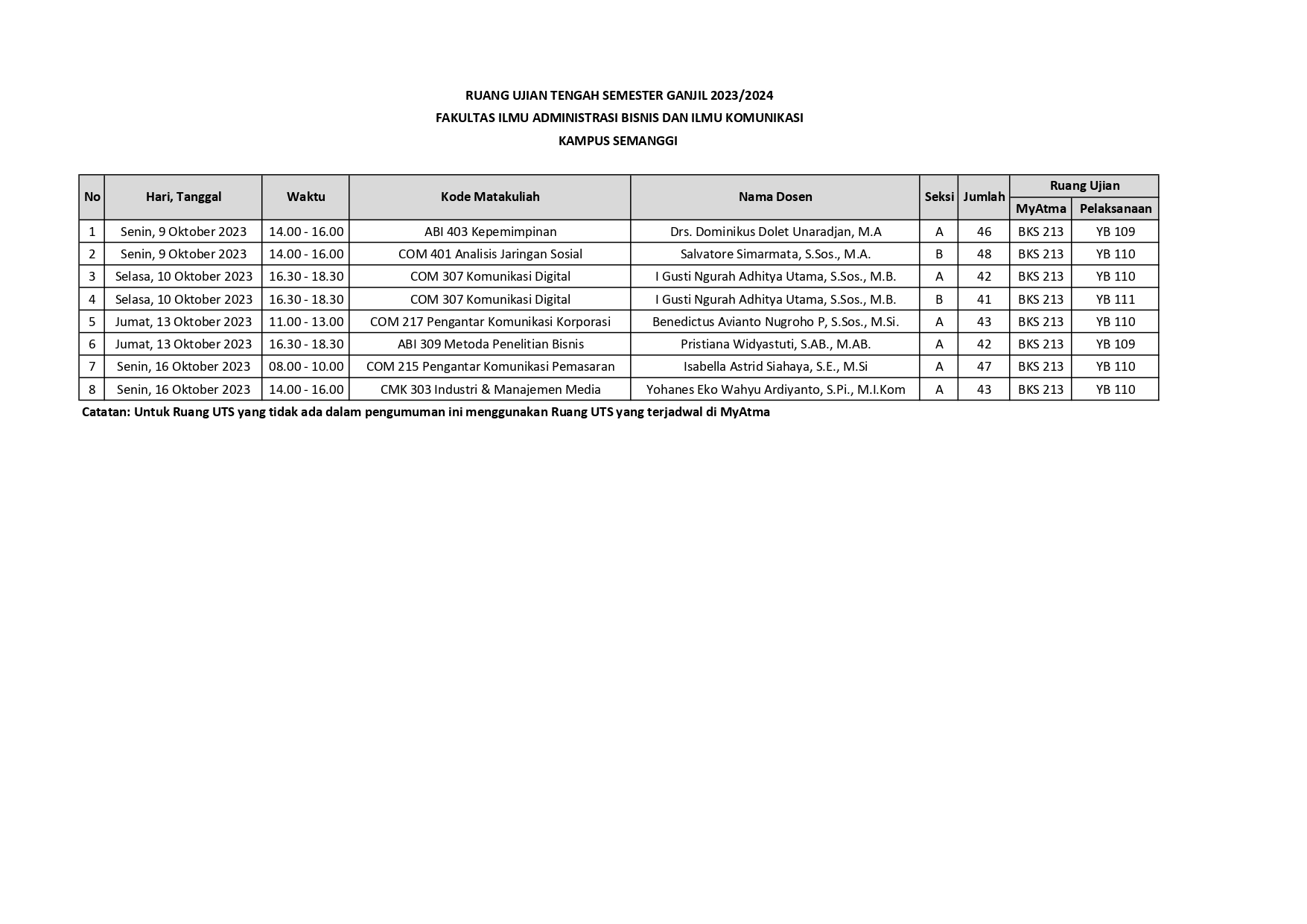 RUANG UJIAN TENGAH SEMESTER GANJIL 2023/2024
FAKULTAS ILMU ADMINISTRASI BISNIS DAN ILMU KOMUNIKASI
KAMPUS SEMANGGI

| No | Hari, Tanggal | Waktu | Kode Matakuliah | Nama Dosen | Seksi | Jumlah | Ruang Ujian MyAtma | Ruang Ujian Pelaksanaan |
|---|---|---|---|---|---|---|---|---|
| 1 | Senin, 9 Oktober 2023 | 14.00 - 16.00 | ABI 403 Kepemimpinan | Drs. Dominikus Dolet Unaradjan, M.A | A | 46 | BKS 213 | YB 109 |
| 2 | Senin, 9 Oktober 2023 | 14.00 - 16.00 | COM 401 Analisis Jaringan Sosial | Salvatore Simarmata, S.Sos., M.A. | B | 48 | BKS 213 | YB 110 |
| 3 | Selasa, 10 Oktober 2023 | 16.30 - 18.30 | COM 307 Komunikasi Digital | I Gusti Ngurah Adhitya Utama, S.Sos., M.B. | A | 42 | BKS 213 | YB 110 |
| 4 | Selasa, 10 Oktober 2023 | 16.30 - 18.30 | COM 307 Komunikasi Digital | I Gusti Ngurah Adhitya Utama, S.Sos., M.B. | B | 41 | BKS 213 | YB 111 |
| 5 | Jumat, 13 Oktober 2023 | 11.00 - 13.00 | COM 217 Pengantar Komunikasi Korporasi | Benedictus Avianto Nugroho P, S.Sos., M.Si. | A | 43 | BKS 213 | YB 110 |
| 6 | Jumat, 13 Oktober 2023 | 16.30 - 18.30 | ABI 309 Metoda Penelitian Bisnis | Pristiana Widyastuti, S.AB., M.AB. | A | 42 | BKS 213 | YB 109 |
| 7 | Senin, 16 Oktober 2023 | 08.00 - 10.00 | COM 215 Pengantar Komunikasi Pemasaran | Isabella Astrid Siahaya, S.E., M.Si | A | 47 | BKS 213 | YB 110 |
| 8 | Senin, 16 Oktober 2023 | 14.00 - 16.00 | CMK 303 Industri & Manajemen Media | Yohanes Eko Wahyu Ardiyanto, S.Pi., M.I.Kom | A | 43 | BKS 213 | YB 110 |

Catatan: Untuk Ruang UTS yang tidak ada dalam pengumuman ini menggunakan Ruang UTS yang terjadwal di MyAtma